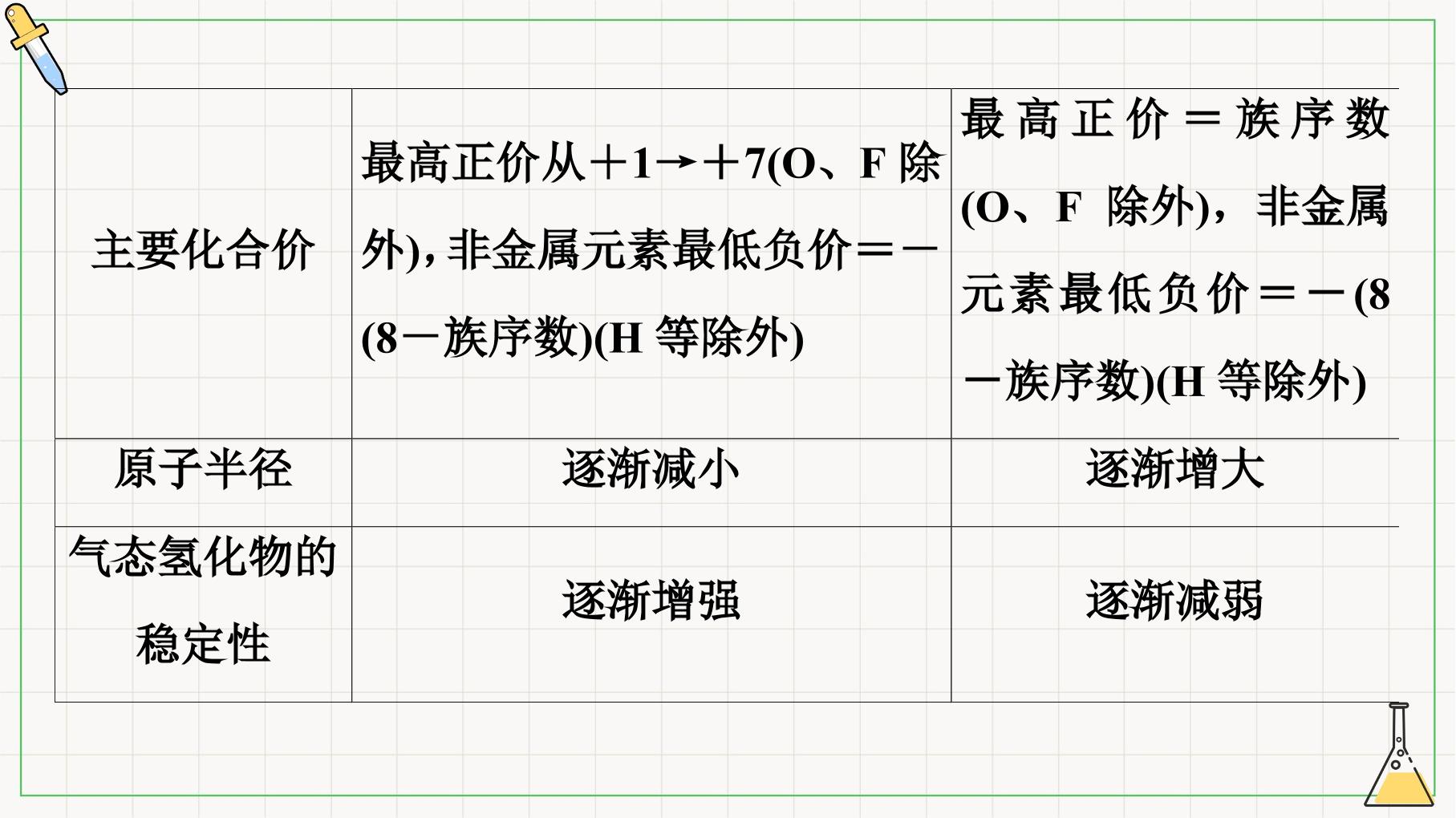 | 主要化合价 | 最高正价从＋1→＋7(O、F除外)，非金属元素最低负价＝－(8－族序数)(H等除外) | 最高正价＝族序数(O、F除外)，非金属元素最低负价＝－(8－族序数)(H等除外) |
|---|---|---|
| 原子半径 | 逐渐减小 | 逐渐增大 |
| 气态氢化物的稳定性 | 逐渐增强 | 逐渐减弱 |